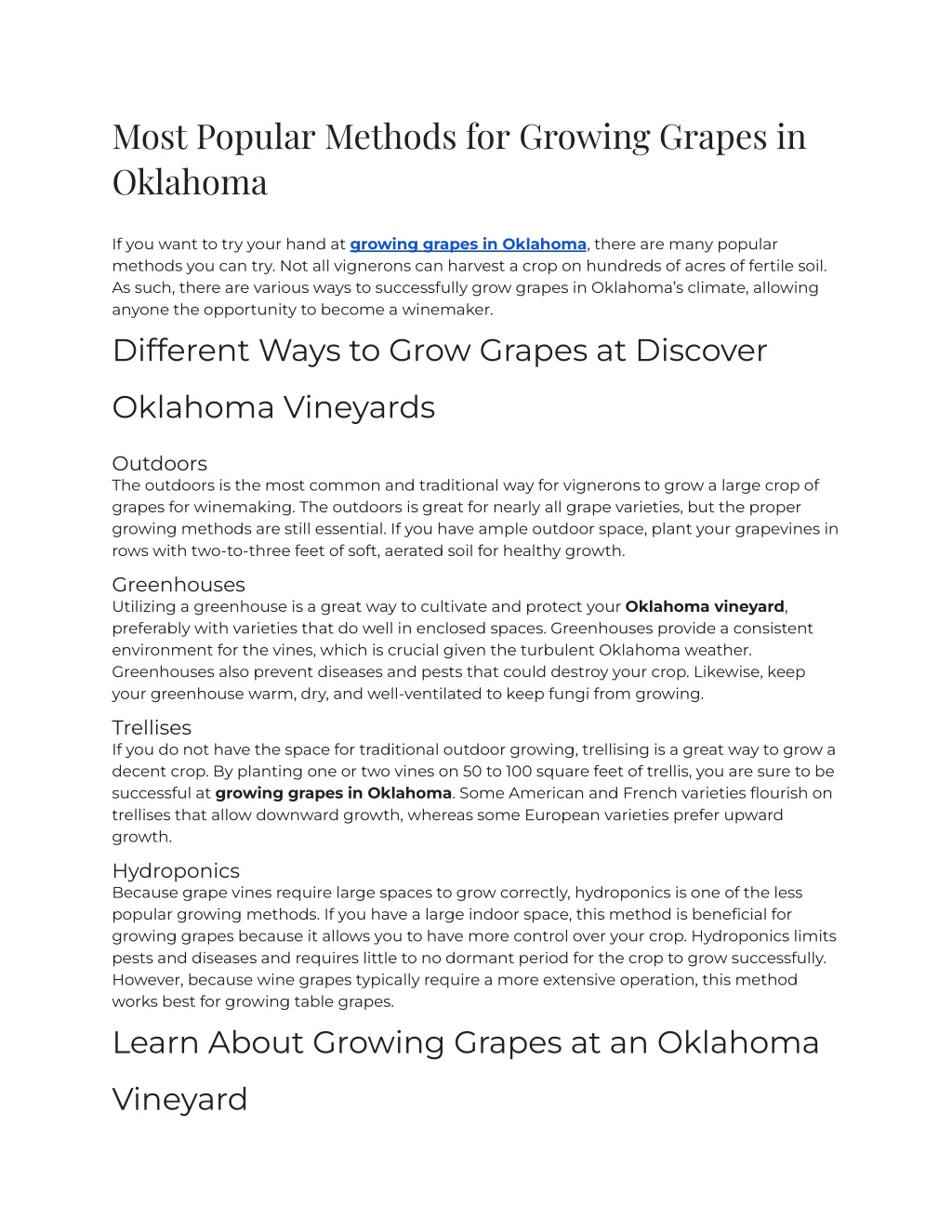 Most Popular Methods for Growing Grapes in Oklahoma

If you want to try your hand at growing grapes in Oklahoma, there are many popular methods you can try. Not all vignerons can harvest a crop on hundreds of acres of fertile soil. As such, there are various ways to successfully grow grapes in Oklahoma's climate, allowing anyone the opportunity to become a winemaker.

Different Ways to Grow Grapes at Discover Oklahoma Vineyards

Outdoors
The outdoors is the most common and traditional way for vignerons to grow a large crop of grapes for winemaking. The outdoors is great for nearly all grape varieties, but the proper growing methods are still essential. If you have ample outdoor space, plant your grapevines in rows with two-to-three feet of soft, aerated soil for healthy growth.

Greenhouses
Utilizing a greenhouse is a great way to cultivate and protect your Oklahoma vineyard, preferably with varieties that do well in enclosed spaces. Greenhouses provide a consistent environment for the vines, which is crucial given the turbulent Oklahoma weather. Greenhouses also prevent diseases and pests that could destroy your crop. Likewise, keep your greenhouse warm, dry, and well-ventilated to keep fungi from growing.

Trellises
If you do not have the space for traditional outdoor growing, trellising is a great way to grow a decent crop. By planting one or two vines on 50 to 100 square feet of trellis, you are sure to be successful at growing grapes in Oklahoma. Some American and French varieties flourish on trellises that allow downward growth, whereas some European varieties prefer upward growth.

Hydroponics
Because grape vines require large spaces to grow correctly, hydroponics is one of the less popular growing methods. If you have a large indoor space, this method is beneficial for growing grapes because it allows you to have more control over your crop. Hydroponics limits pests and diseases and requires little to no dormant period for the crop to grow successfully. However, because wine grapes typically require a more extensive operation, this method works best for growing table grapes.

Learn About Growing Grapes at an Oklahoma Vineyard